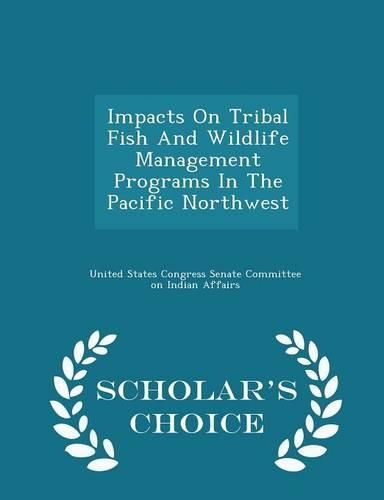 Impacts On Tribal Fish And Wildlife Management Programs In The Pacific Northwest

United States Congress Senate Committee on Indian Affairs

SCHOLAR'S CHOICE